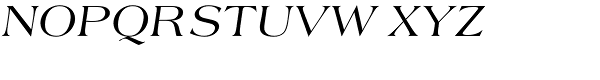 NOPQRSTUVW XYZ